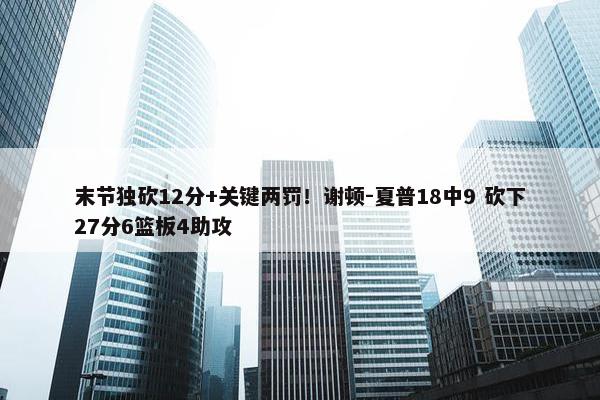 末节独砍12分+关键两罚！谢顿-夏普18中9 砍下27分6篮板4助攻